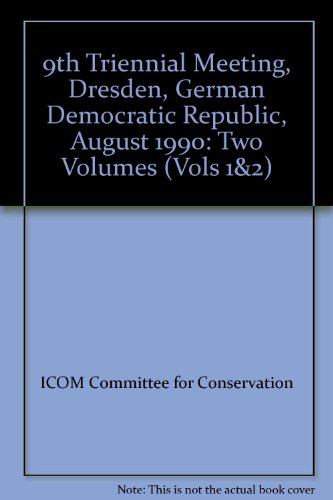 9th Triennial Meeting, Dresden, German Democratic Republic, August 1990: Two Volumes (Vols 1&2)

ICOM Committee for Conservation

Note: This is not the actual book cover